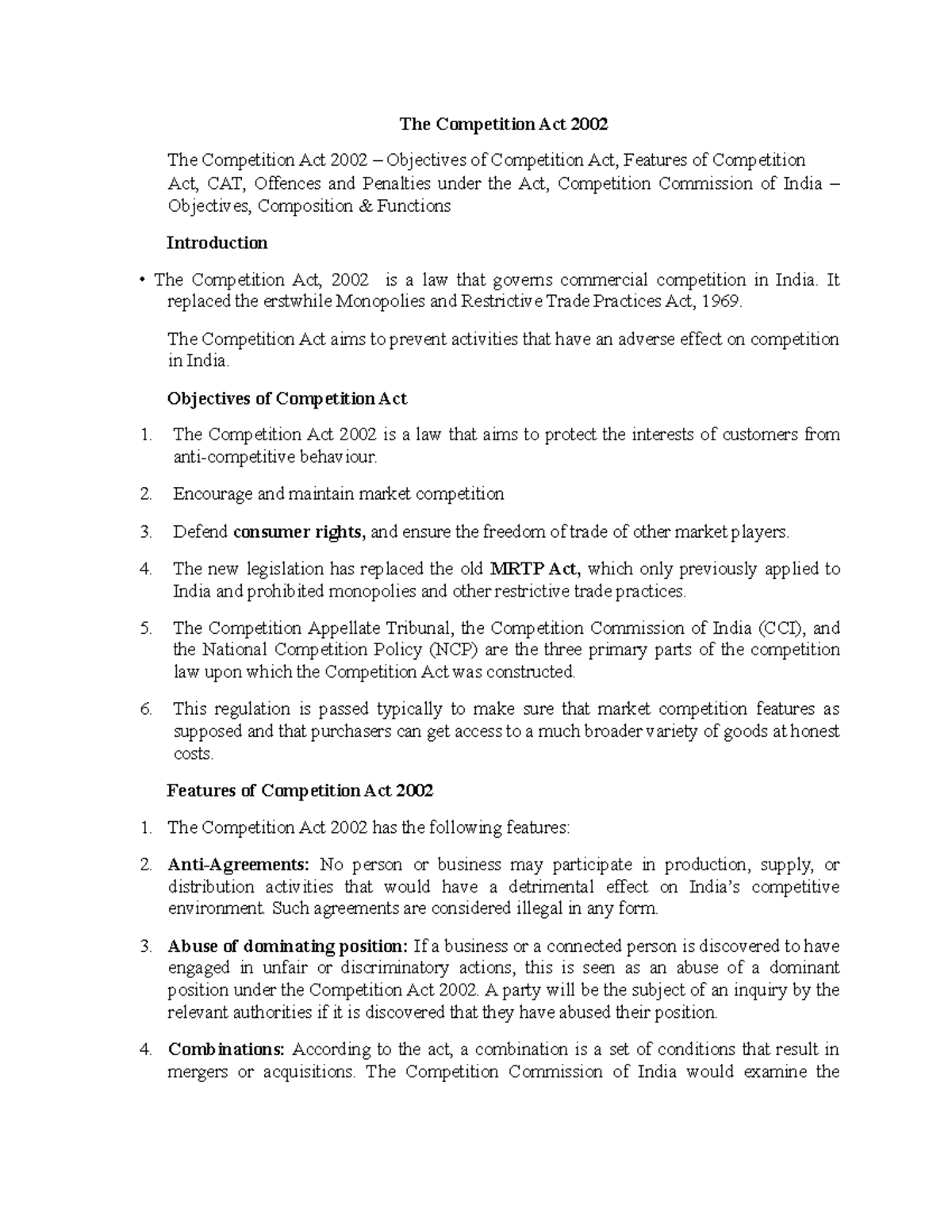 The Competition Act 2002

The Competition Act 2002 – Objectives of Competition Act, Features of Competition Act, CAT, Offences and Penalties under the Act, Competition Commission of India – Objectives, Composition & Functions

Introduction

• The Competition Act, 2002 is a law that governs commercial competition in India. It replaced the erstwhile Monopolies and Restrictive Trade Practices Act, 1969.

The Competition Act aims to prevent activities that have an adverse effect on competition in India.

Objectives of Competition Act

1. The Competition Act 2002 is a law that aims to protect the interests of customers from anti-competitive behaviour.

2. Encourage and maintain market competition

3. Defend consumer rights, and ensure the freedom of trade of other market players.

4. The new legislation has replaced the old MRTP Act, which only previously applied to India and prohibited monopolies and other restrictive trade practices.

5. The Competition Appellate Tribunal, the Competition Commission of India (CCI), and the National Competition Policy (NCP) are the three primary parts of the competition law upon which the Competition Act was constructed.

6. This regulation is passed typically to make sure that market competition features as supposed and that purchasers can get access to a much broader variety of goods at honest costs.

Features of Competition Act 2002

1. The Competition Act 2002 has the following features:

2. Anti-Agreements: No person or business may participate in production, supply, or distribution activities that would have a detrimental effect on India's competitive environment. Such agreements are considered illegal in any form.

3. Abuse of dominating position: If a business or a connected person is discovered to have engaged in unfair or discriminatory actions, this is seen as an abuse of a dominant position under the Competition Act 2002. A party will be the subject of an inquiry by the relevant authorities if it is discovered that they have abused their position.

4. Combinations: According to the act, a combination is a set of conditions that result in mergers or acquisitions. The Competition Commission of India would examine the